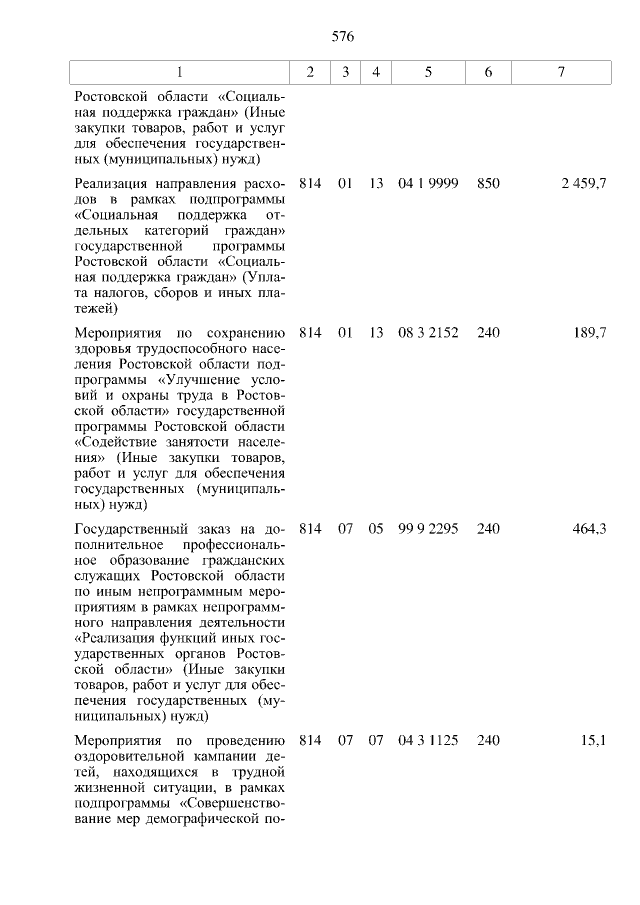 576

| 1 | 2 | 3 | 4 | 5 | 6 | 7 |
|---|---|---|---|---|---|---|
| Ростовской области «Социальная поддержка граждан» (Иные закупки товаров, работ и услуг для обеспечения государственных (муниципальных) нужд) | | | | | | |
| Реализация направления расходов в рамках подпрограммы «Социальная поддержка отдельных категорий граждан» государственной программы Ростовской области «Социальная поддержка граждан» (Уплата налогов, сборов и иных платежей) | 814 | 01 | 13 | 04 1 9999 | 850 | 2 459,7 |
| Мероприятия по сохранению здоровья трудоспособного населения Ростовской области подпрограммы «Улучшение условий и охраны труда в Ростовской области» государственной программы Ростовской области «Содействие занятости населения» (Иные закупки товаров, работ и услуг для обеспечения государственных (муниципальных) нужд) | 814 | 01 | 13 | 08 3 2152 | 240 | 189,7 |
| Государственный заказ на дополнительное профессиональное образование гражданских служащих Ростовской области по иным непрограммным мероприятиям в рамках непрограммного направления деятельности «Реализация функций иных государственных органов Ростовской области» (Иные закупки товаров, работ и услуг для обеспечения государственных (муниципальных) нужд) | 814 | 07 | 05 | 99 9 2295 | 240 | 464,3 |
| Мероприятия по проведению оздоровительной кампании детей, находящихся в трудной жизненной ситуации, в рамках подпрограммы «Совершенствование мер демографической по- | 814 | 07 | 07 | 04 3 1125 | 240 | 15,1 |